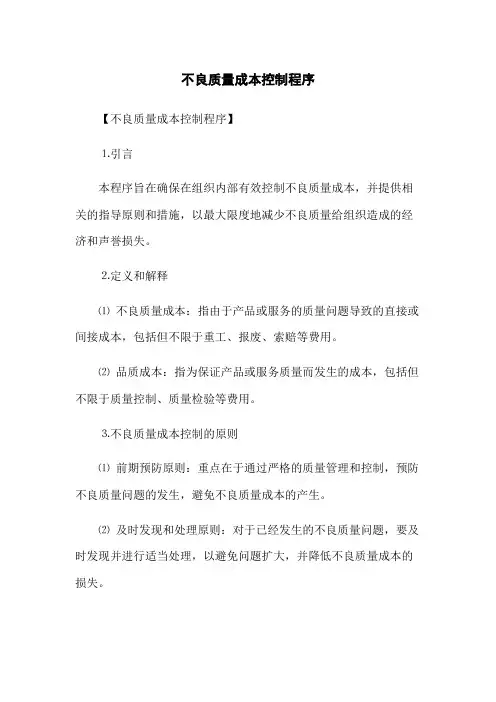 不良质量成本控制程序

【不良质量成本控制程序】

1.引言

本程序旨在确保在组织内部有效控制不良质量成本，并提供相关的指导原则和措施，以最大限度地减少不良质量给组织造成的经济和声誉损失。

2.定义和解释

⑴ 不良质量成本：指由于产品或服务的质量问题导致的直接或间接成本，包括但不限于重工、报废、索赔等费用。

⑵ 品质成本：指为保证产品或服务质量而发生的成本，包括但不限于质量控制、质量检验等费用。

3.不良质量成本控制的原则

⑴ 前期预防原则：重点在于通过严格的质量管理和控制，预防不良质量问题的发生，避免不良质量成本的产生。

⑵ 及时发现和处理原则：对于已经发生的不良质量问题，要及时发现并进行适当处理，以避免问题扩大，并降低不良质量成本的损失。